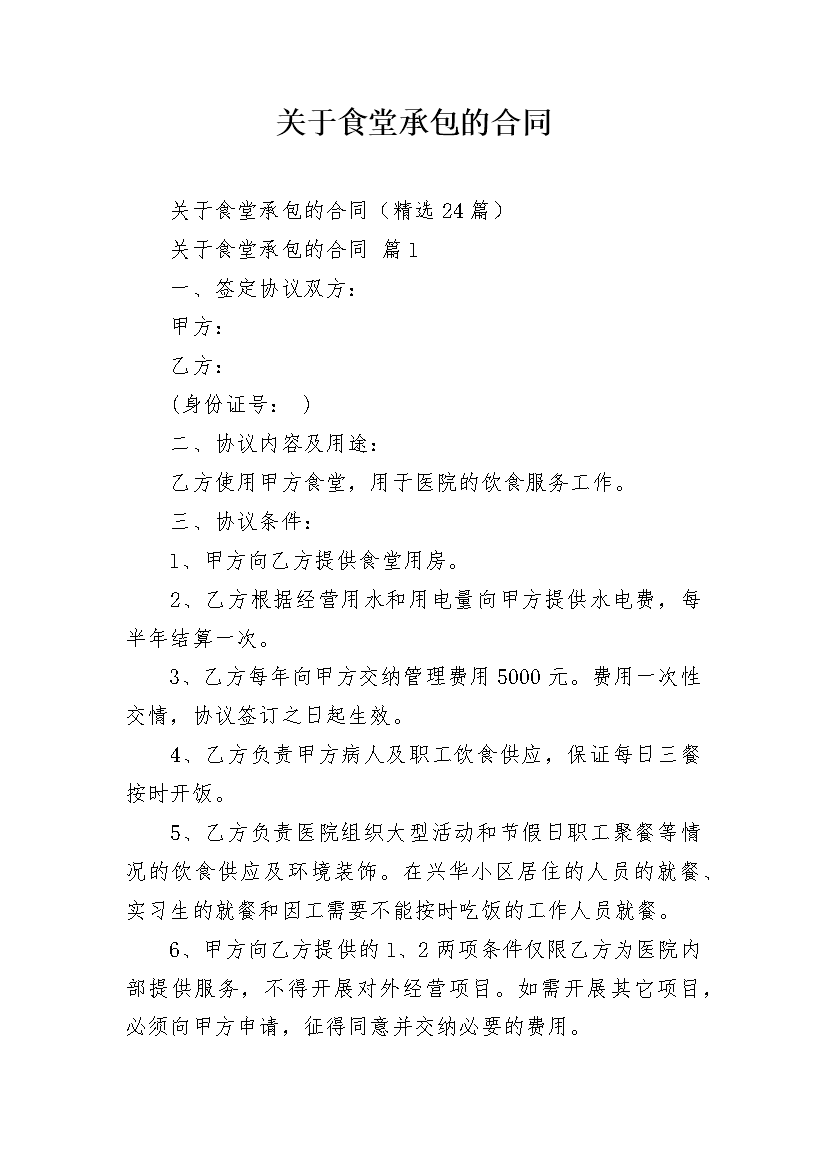 关于食堂承包的合同

关于食堂承包的合同（精选24篇）

关于食堂承包的合同 篇1

一、签定协议双方：

甲方：

乙方：

（身份证号： ）

二、协议内容及用途：

乙方使用甲方食堂，用于医院的饮食服务工作。

三、协议条件：

1、甲方向乙方提供食堂用房。

2、乙方根据经营用水和用电量向甲方提供水电费，每半年结算一次。

3、乙方每年向甲方交纳管理费用5000元。费用一次性交情，协议签订之日起生效。

4、乙方负责甲方病人及职工饮食供应，保证每日三餐按时开饭。

5、乙方负责医院组织大型活动和节假日职工聚餐等情况的饮食供应及环境装饰。在兴华小区居住的人员的就餐、实习生的就餐和因工需要不能按时吃饭的工作人员就餐。

6、甲方向乙方提供的1、2两项条件仅限乙方为医院内部提供服务，不得开展对外经营项目。如需开展其它项目，必须向甲方申请，征得同意并交纳必要的费用。